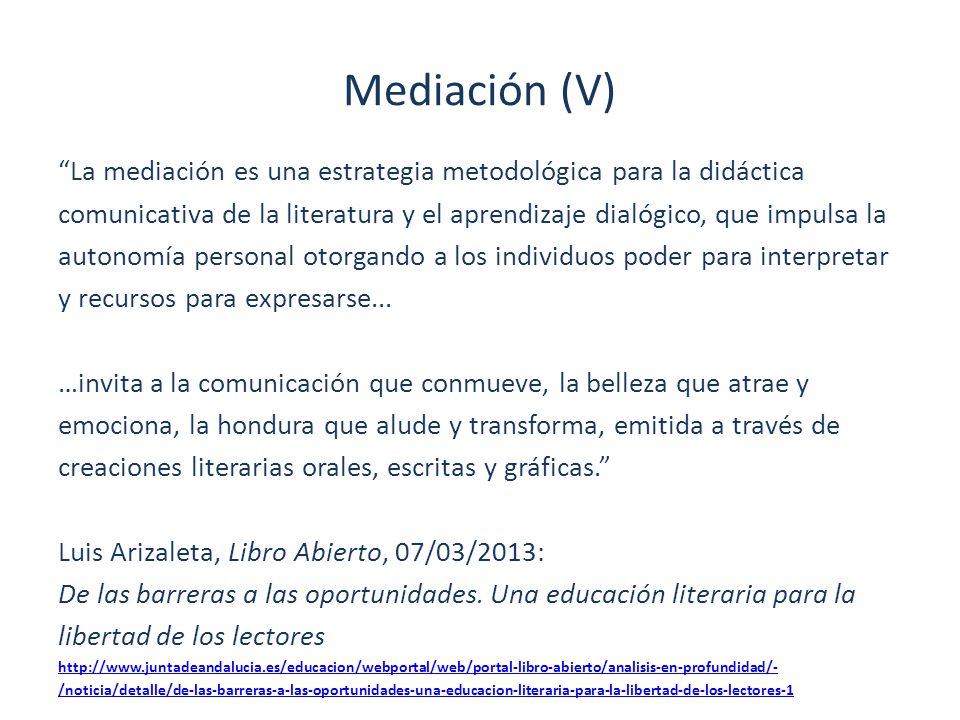 Mediación (V)

“La mediación es una estrategia metodológica para la didáctica comunicativa de la literatura y el aprendizaje dialógico, que impulsa la autonomía personal otorgando a los individuos poder para interpretar y recursos para expresarse...

...invita a la comunicación que conmueve, la belleza que atrae y emociona, la hondura que alude y transforma, emitida a través de creaciones literarias orales, escritas y gráficas.”

Luis Arizaleta, Libro Abierto, 07/03/2013:
De las barreras a las oportunidades. Una educación literaria para la libertad de los lectores
http://www.juntadeandalucia.es/educacion/webportal/web/portal-libro-abierto/analisis-en-profundidad/-/noticia/detalle/de-las-barreras-a-las-oportunidades-una-educacion-literaria-para-la-libertad-de-los-lectores-1